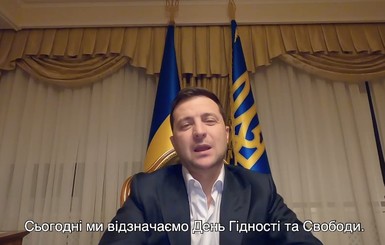 Сьогодні ми відзначаємо День Гідності та Свободи.